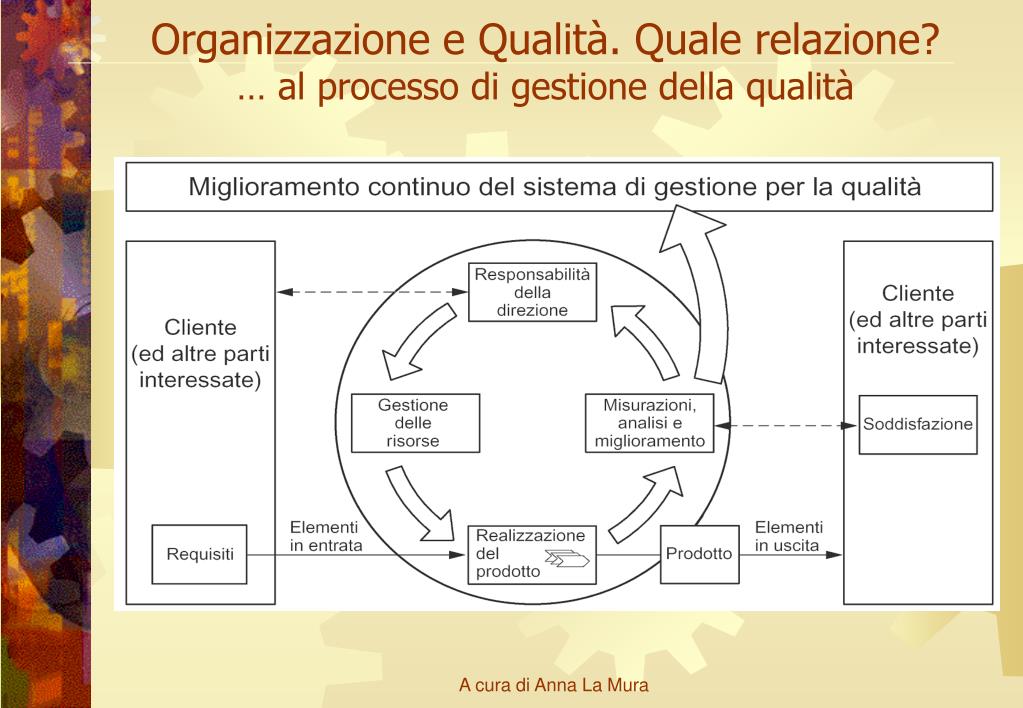 Organizzazione e Qualità. Quale relazione?
… al processo di gestione della qualità

Miglioramento continuo del sistema di gestione per la qualità

Cliente
(ed altre parti interessate)

Requisiti

Elementi in entrata

Responsabilità della direzione

Gestione delle risorse

Misurazioni, analisi e miglioramento

Realizzazione del prodotto

Prodotto

Elementi in uscita

Cliente
(ed altre parti interessate)

Soddisfazione

A cura di Anna La Mura